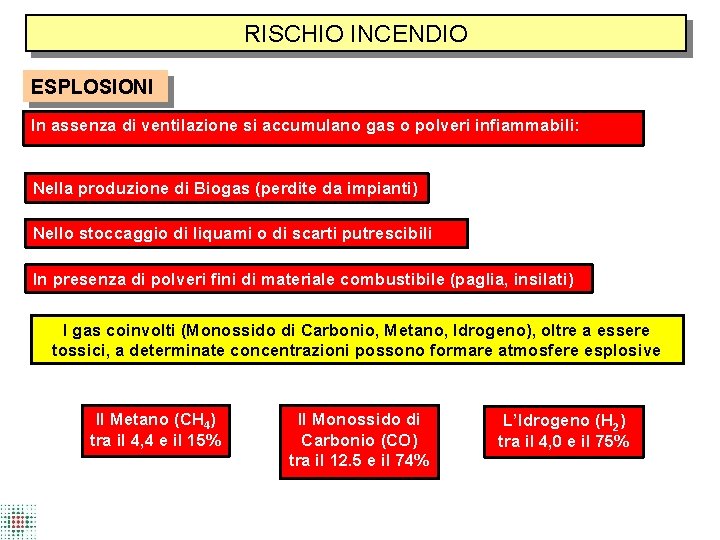 RISCHIO INCENDIO

ESPLOSIONI

In assenza di ventilazione si accumulano gas o polveri infiammabili:

Nella produzione di Biogas (perdite da impianti)

Nello stoccaggio di liquami o di scarti putrescibili

In presenza di polveri fini di materiale combustibile (paglia, insilati)

I gas coinvolti (Monossido di Carbonio, Metano, Idrogeno), oltre a essere tossici, a determinate concentrazioni possono formare atmosfere esplosive

Il Metano ($CH_4$) tra il 4,4 e il 15%

Il Monossido di Carbonio (CO) tra il 12.5 e il 74%

L'Idrogeno ($H_2$) tra il 4,0 e il 75%